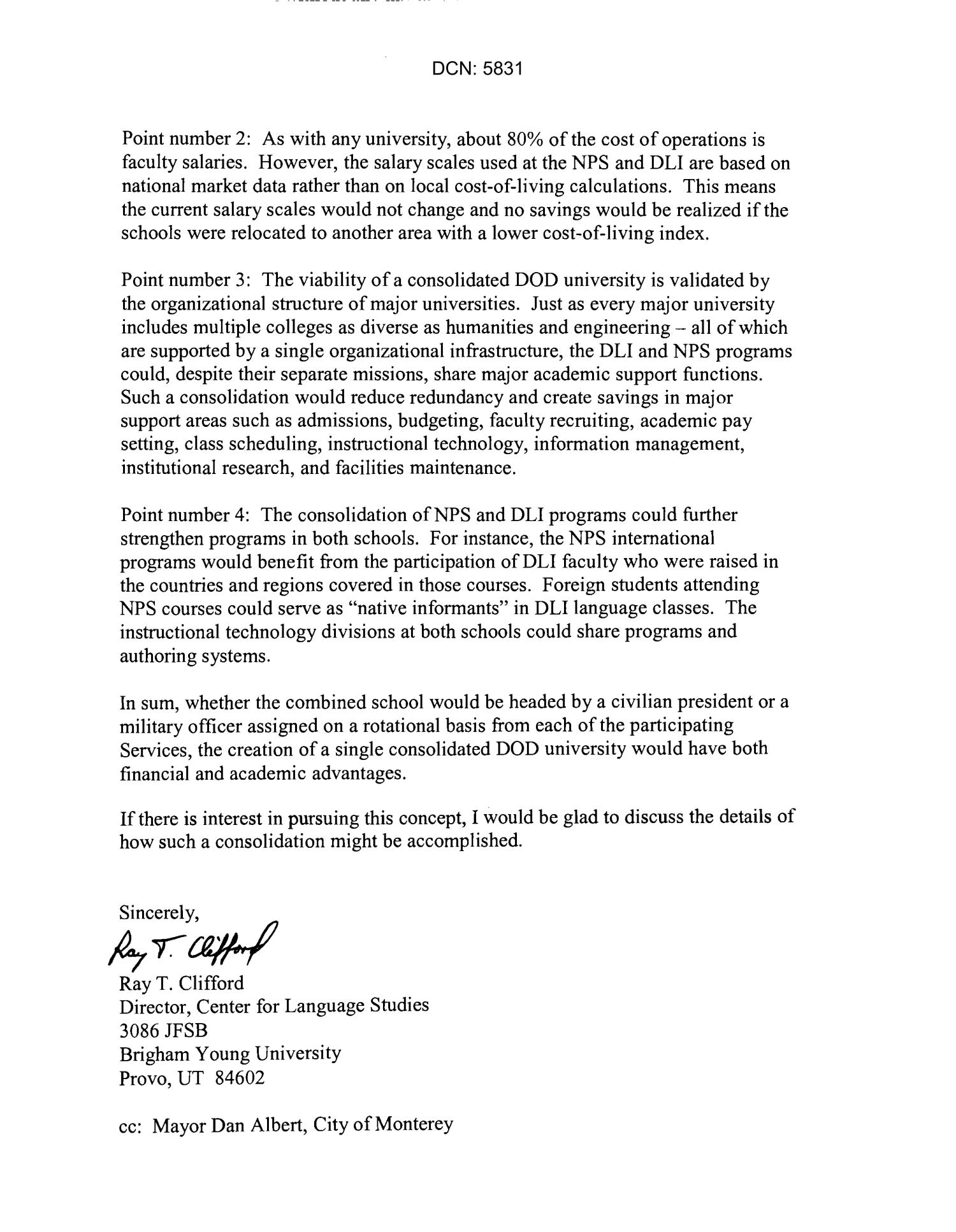 DCN: 5831

Point number 2: As with any university, about 80% of the cost of operations is faculty salaries. However, the salary scales used at the NPS and DLI are based on national market data rather than on local cost-of-living calculations. This means the current salary scales would not change and no savings would be realized if the schools were relocated to another area with a lower cost-of-living index.

Point number 3: The viability of a consolidated DOD university is validated by the organizational structure of major universities. Just as every major university includes multiple colleges as diverse as humanities and engineering – all of which are supported by a single organizational infrastructure, the DLI and NPS programs could, despite their separate missions, share major academic support functions. Such a consolidation would reduce redundancy and create savings in major support areas such as admissions, budgeting, faculty recruiting, academic pay setting, class scheduling, instructional technology, information management, institutional research, and facilities maintenance.

Point number 4: The consolidation of NPS and DLI programs could further strengthen programs in both schools. For instance, the NPS international programs would benefit from the participation of DLI faculty who were raised in the countries and regions covered in those courses. Foreign students attending NPS courses could serve as "native informants" in DLI language classes. The instructional technology divisions at both schools could share programs and authoring systems.

In sum, whether the combined school would be headed by a civilian president or a military officer assigned on a rotational basis from each of the participating Services, the creation of a single consolidated DOD university would have both financial and academic advantages.

If there is interest in pursuing this concept, I would be glad to discuss the details of how such a consolidation might be accomplished.

Sincerely,

Ray T. Clifford

Ray T. Clifford
Director, Center for Language Studies
3086 JFSB
Brigham Young University
Provo, UT 84602

cc: Mayor Dan Albert, City of Monterey